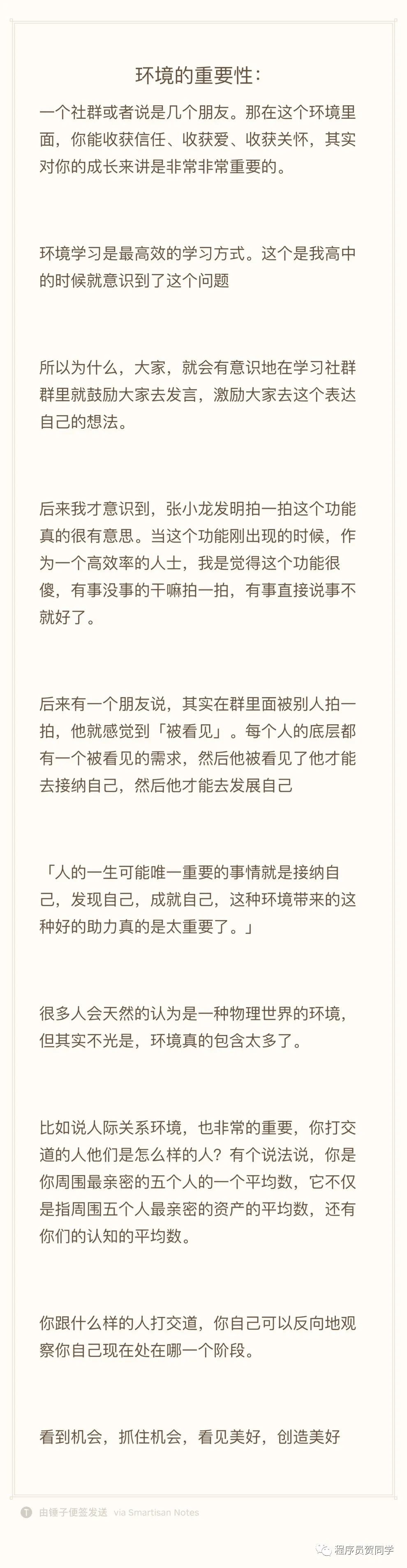 环境的重要性：

一个社群或者说是几个朋友。那在这个环境里面，你能收获信任、收获爱、收获关怀，其实对你的成长来讲是非常非常重要的。

环境学习是最高效的学习方式。这个是我高中的时候就意识到了这个问题

所以为什么，大家，就会有意识地在学习社群群里就鼓励大家去发言，激励大家去这个表达自己的想法。

后来我才意识到，张小龙发明拍一拍这个功能真的很有意思。当这个功能刚出现的时候，作为一个高效率的人士，我是觉得这个功能很傻，有事没事的干嘛拍一拍，有事直接说事不就好了。

后来有一个朋友说，其实在群里面被别人拍一拍，他就感觉到「被看见」。每个人的底层都有一个被看见的需求，然后他被看见了他才能去接纳自己，然后他才能去发展自己

「人的一生可能唯一重要的事情就是接纳自己，发现自己，成就自己，这种环境带来的这种好的助力真的是太重要了。」

很多人会天然的认为是一种物理世界的环境，但其实不光是，环境真的包含太多了。

比如说人际关系环境，也非常的重要，你打交道的人他们是怎么样的人？有个说法说，你是你周围最亲密的五个人的一个平均数，它不仅是指周围五个人最亲密的资产的平均数，还有你们的认知的平均数。

你跟什么样的人打交道，你自己可以反向地观察你自己现在处在哪一个阶段。

看到机会，抓住机会，看见美好，创造美好

由锤子便签发送 via Smartisan Notes

程序员贺同学